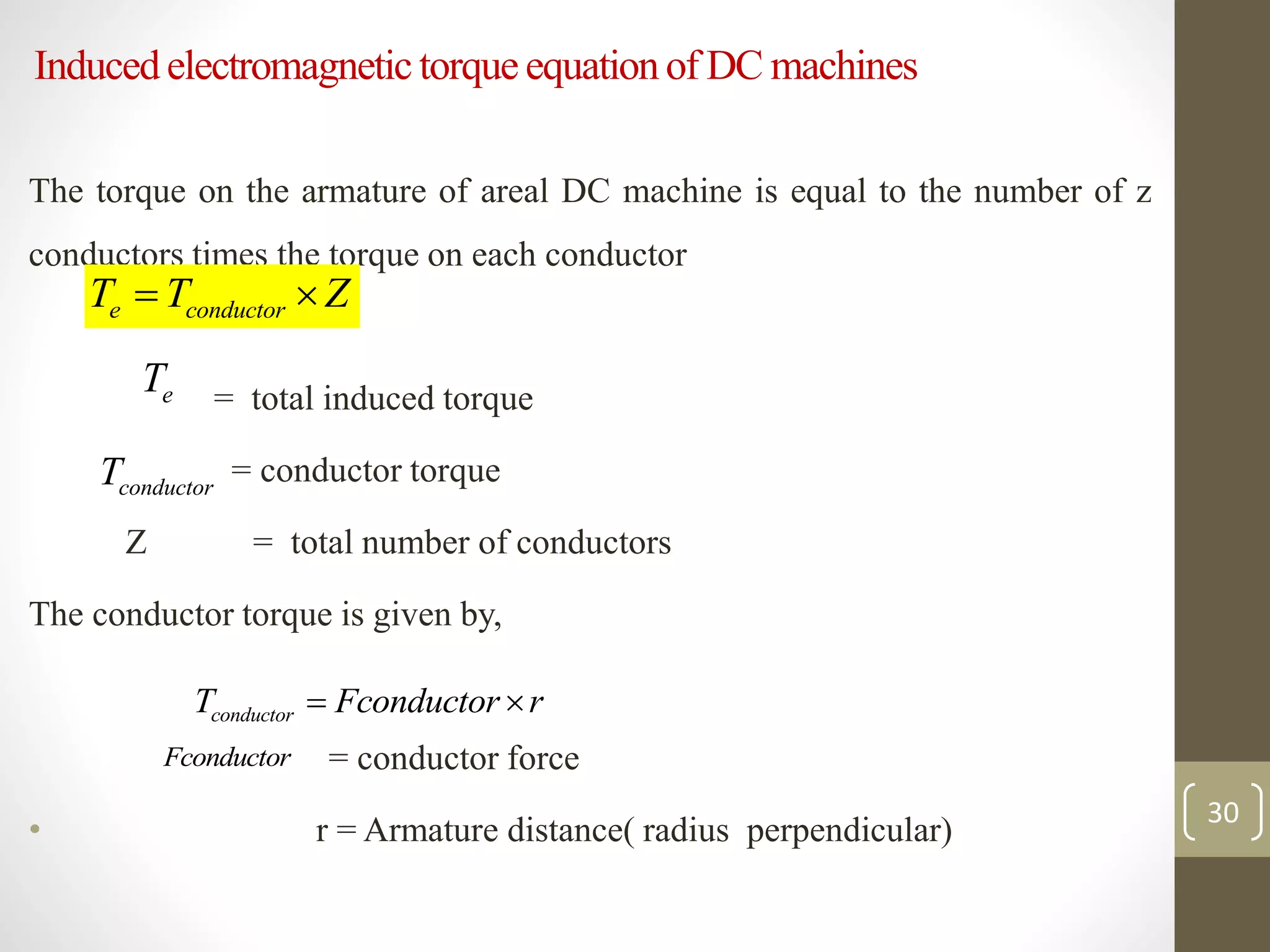 Induced electromagnetic torque equation of DC machines

The torque on the armature of areal DC machine is equal to the number of z conductors times the torque on each conductor

$T_e = T_{conductor} \times Z$

$T_e$ = total induced torque

$T_{conductor}$ = conductor torque

Z = total number of conductors

The conductor torque is given by,

$T_{conductor} = Fconductor \times r$

$Fconductor$ = conductor force

• r = Armature distance( radius perpendicular)

30